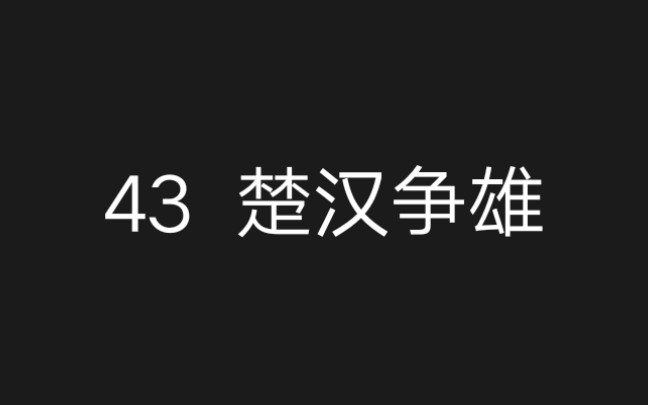 43 楚汉争雄